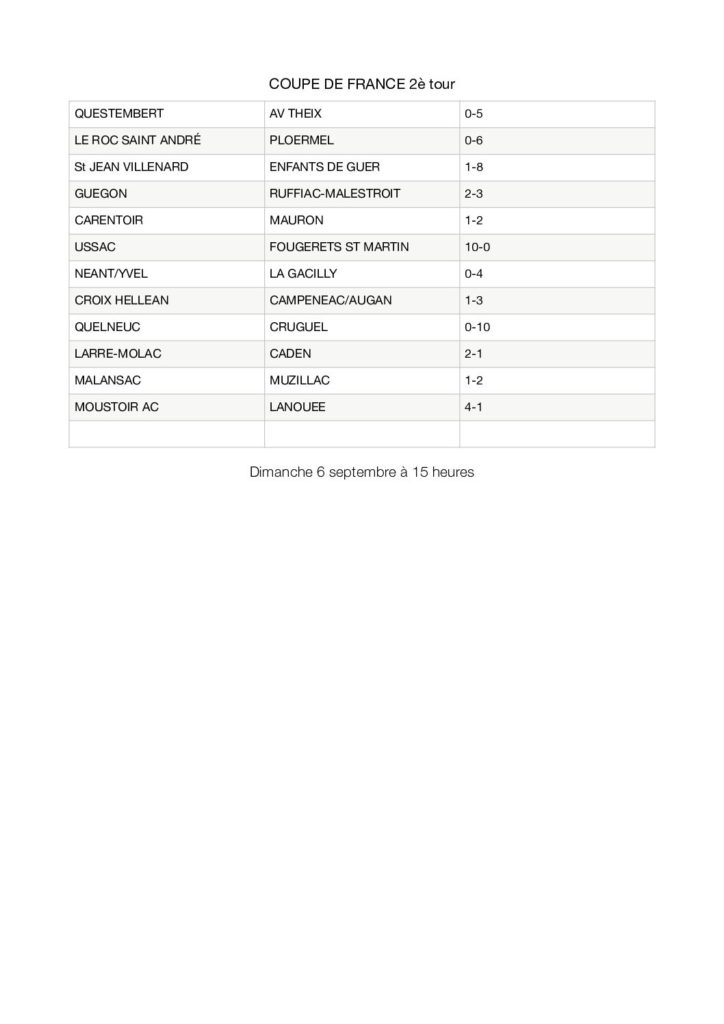 COUPE DE FRANCE 2è tour

| QUESTEMBERT | AV THEIX | 0-5 |
|---|---|---|
| LE ROC SAINT ANDRÉ | PLOERMEL | 0-6 |
| St JEAN VILLENARD | ENFANTS DE GUER | 1-8 |
| GUEGON | RUFFIAC-MALESTROIT | 2-3 |
| CARENTOIR | MAURON | 1-2 |
| USSAC | FOUGERETS ST MARTIN | 10-0 |
| NEANT/YVEL | LA GACILLY | 0-4 |
| CROIX HELLEAN | CAMPENEAC/AUGAN | 1-3 |
| QUELNEUC | CRUGUEL | 0-10 |
| LARRE-MOLAC | CADEN | 2-1 |
| MALANSAC | MUZILLAC | 1-2 |
| MOUSTOIR AC | LANOUEE | 4-1 |
| | | |

Dimanche 6 septembre à 15 heures